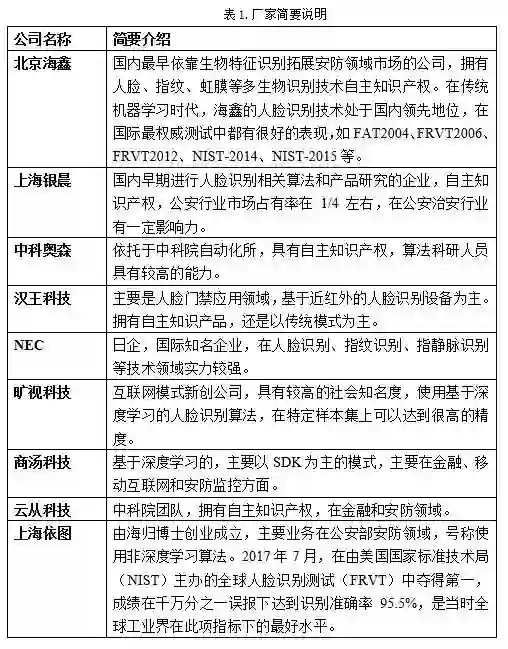 表 1. 厂家简要说明

| 公司名称 | 简要介绍 |
|---|---|
| 北京海鑫 | 国内最早依靠生物特征识别拓展安防领域市场的公司，拥有人脸、指纹、虹膜等多生物识别技术自主知识产权。在传统机器学习时代，海鑫的人脸识别技术处于国内领先地位，在国际最权威测试中都有很好的表现，如 FAT2004、FRVT2006、FRVT2012、NIST-2014、NIST-2015 等。 |
| 上海银晨 | 国内早期进行人脸识别相关算法和产品研究的企业，自主知识产权，公安行业市场占有率在 1/4 左右，在公安治安行业有一定影响力。 |
| 中科奥森 | 依托于中科院自动化所，具有自主知识产权，算法科研人员具有较高的能力。 |
| 汉王科技 | 主要是人脸门禁应用领域，基于近红外的人脸识别设备为主。拥有自主知识产品，还是以传统模式为主。 |
| NEC | 日企，国际知名企业，在人脸识别、指纹识别、指静脉识别等技术领域实力较强。 |
| 旷视科技 | 互联网模式新创公司，具有较高的社会知名度，使用基于深度学习的人脸识别算法，在特定样本集上可以达到很高的精度。 |
| 商汤科技 | 基于深度学习的，主要以 SDK 为主的模式，主要在金融、移动互联网和安防监控方面。 |
| 云从科技 | 中科院团队，拥有自主知识产权，在金融和安防领域。 |
| 上海依图 | 由海归博士创业成立，主要业务在公安部安防领域，号称使用非深度学习算法。2017 年 7 月，在由美国国家标准技术局（NIST）主办的全球人脸识别测试（FRVT）中夺得第一，成绩在千万分之一误报下达到识别准确率 95.5%，是当时全球工业界在此项指标下的最好水平。 |